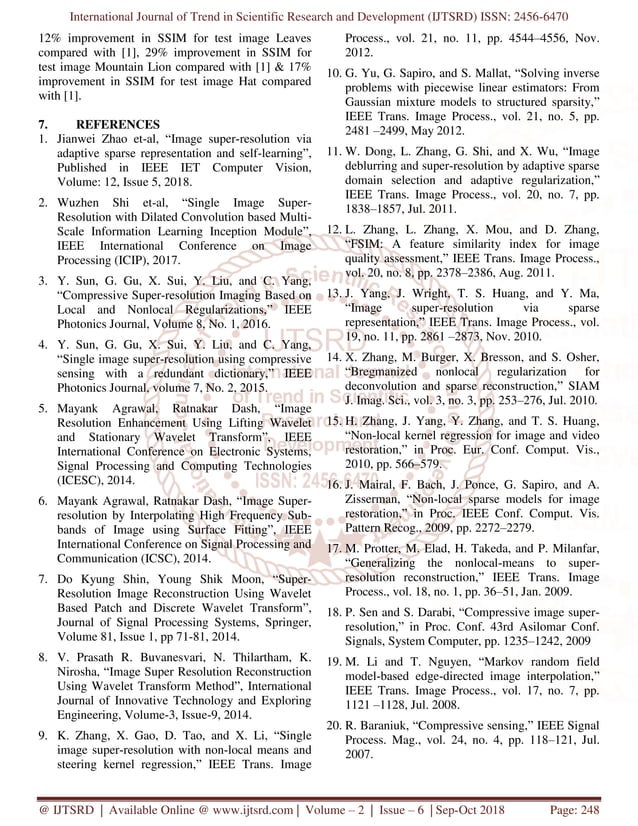 International Journal of Trend in Scientific Research and Development (IJTSRD) ISSN: 2456-6470

12% improvement in SSIM for test image Leaves compared with [1], 29% improvement in SSIM for test image Mountain Lion compared with [1] & 17% improvement in SSIM for test image Hat compared with [1].

7. REFERENCES

1. Jianwei Zhao et-al, "Image super-resolution via adaptive sparse representation and self-learning", Published in IEEE IET Computer Vision, Volume: 12, Issue 5, 2018.

2. Wuzhen Shi et-al, "Single Image Super-Resolution with Dilated Convolution based Multi-Scale Information Learning Inception Module", IEEE International Conference on Image Processing (ICIP), 2017.

3. Y. Sun, G. Gu, X. Sui, Y. Liu, and C. Yang, "Compressive Super-resolution Imaging Based on Local and Nonlocal Regularizations," IEEE Photonics Journal, Volume 8, No. 1, 2016.

4. Y. Sun, G. Gu, X. Sui, Y. Liu, and C. Yang, "Single image super-resolution using compressive sensing with a redundant dictionary," IEEE Photonics Journal, volume 7, No. 2, 2015.

5. Mayank Agrawal, Ratnakar Dash, "Image Resolution Enhancement Using Lifting Wavelet and Stationary Wavelet Transform", IEEE International Conference on Electronic Systems, Signal Processing and Computing Technologies (ICESC), 2014.

6. Mayank Agrawal, Ratnakar Dash, "Image Super-resolution by Interpolating High Frequency Sub-bands of Image using Surface Fitting", IEEE International Conference on Signal Processing and Communication (ICSC), 2014.

7. Do Kyung Shin, Young Shik Moon, "Super-Resolution Image Reconstruction Using Wavelet Based Patch and Discrete Wavelet Transform", Journal of Signal Processing Systems, Springer, Volume 81, Issue 1, pp 71-81, 2014.

8. V. Prasath R. Buvanesvari, N. Thilartham, K. Nirosha, "Image Super Resolution Reconstruction Using Wavelet Transform Method", International Journal of Innovative Technology and Exploring Engineering, Volume-3, Issue-9, 2014.

9. K. Zhang, X. Gao, D. Tao, and X. Li, "Single image super-resolution with non-local means and steering kernel regression," IEEE Trans. Image Process., vol. 21, no. 11, pp. 4544–4556, Nov. 2012.

10. G. Yu, G. Sapiro, and S. Mallat, "Solving inverse problems with piecewise linear estimators: From Gaussian mixture models to structured sparsity," IEEE Trans. Image Process., vol. 21, no. 5, pp. 2481 –2499, May 2012.

11. W. Dong, L. Zhang, G. Shi, and X. Wu, "Image deblurring and super-resolution by adaptive sparse domain selection and adaptive regularization," IEEE Trans. Image Process., vol. 20, no. 7, pp. 1838–1857, Jul. 2011.

12. L. Zhang, L. Zhang, X. Mou, and D. Zhang, "FSIM: A feature similarity index for image quality assessment," IEEE Trans. Image Process., vol. 20, no. 8, pp. 2378–2386, Aug. 2011.

13. J. Yang, J. Wright, T. S. Huang, and Y. Ma, "Image super-resolution via sparse representation," IEEE Trans. Image Process., vol. 19, no. 11, pp. 2861 –2873, Nov. 2010.

14. X. Zhang, M. Burger, X. Bresson, and S. Osher, "Bregmanized nonlocal regularization for deconvolution and sparse reconstruction," SIAM J. Imag. Sci., vol. 3, no. 3, pp. 253–276, Jul. 2010.

15. H. Zhang, J. Yang, Y. Zhang, and T. S. Huang, "Non-local kernel regression for image and video restoration," in Proc. Eur. Conf. Comput. Vis., 2010, pp. 566–579.

16. J. Mairal, F. Bach, J. Ponce, G. Sapiro, and A. Zisserman, "Non-local sparse models for image restoration," in Proc. IEEE Conf. Comput. Vis. Pattern Recog., 2009, pp. 2272–2279.

17. M. Protter, M. Elad, H. Takeda, and P. Milanfar, "Generalizing the nonlocal-means to super-resolution reconstruction," IEEE Trans. Image Process., vol. 18, no. 1, pp. 36–51, Jan. 2009.

18. P. Sen and S. Darabi, "Compressive image super-resolution," in Proc. Conf. 43rd Asilomar Conf. Signals, System Computer, pp. 1235–1242, 2009

19. M. Li and T. Nguyen, "Markov random field model-based edge-directed image interpolation," IEEE Trans. Image Process., vol. 17, no. 7, pp. 1121 –1128, Jul. 2008.

20. R. Baraniuk, "Compressive sensing," IEEE Signal Process. Mag., vol. 24, no. 4, pp. 118–121, Jul. 2007.

@ IJTSRD | Available Online @ www.ijtsrd.com | Volume – 2 | Issue – 6 | Sep-Oct 2018 Page: 248